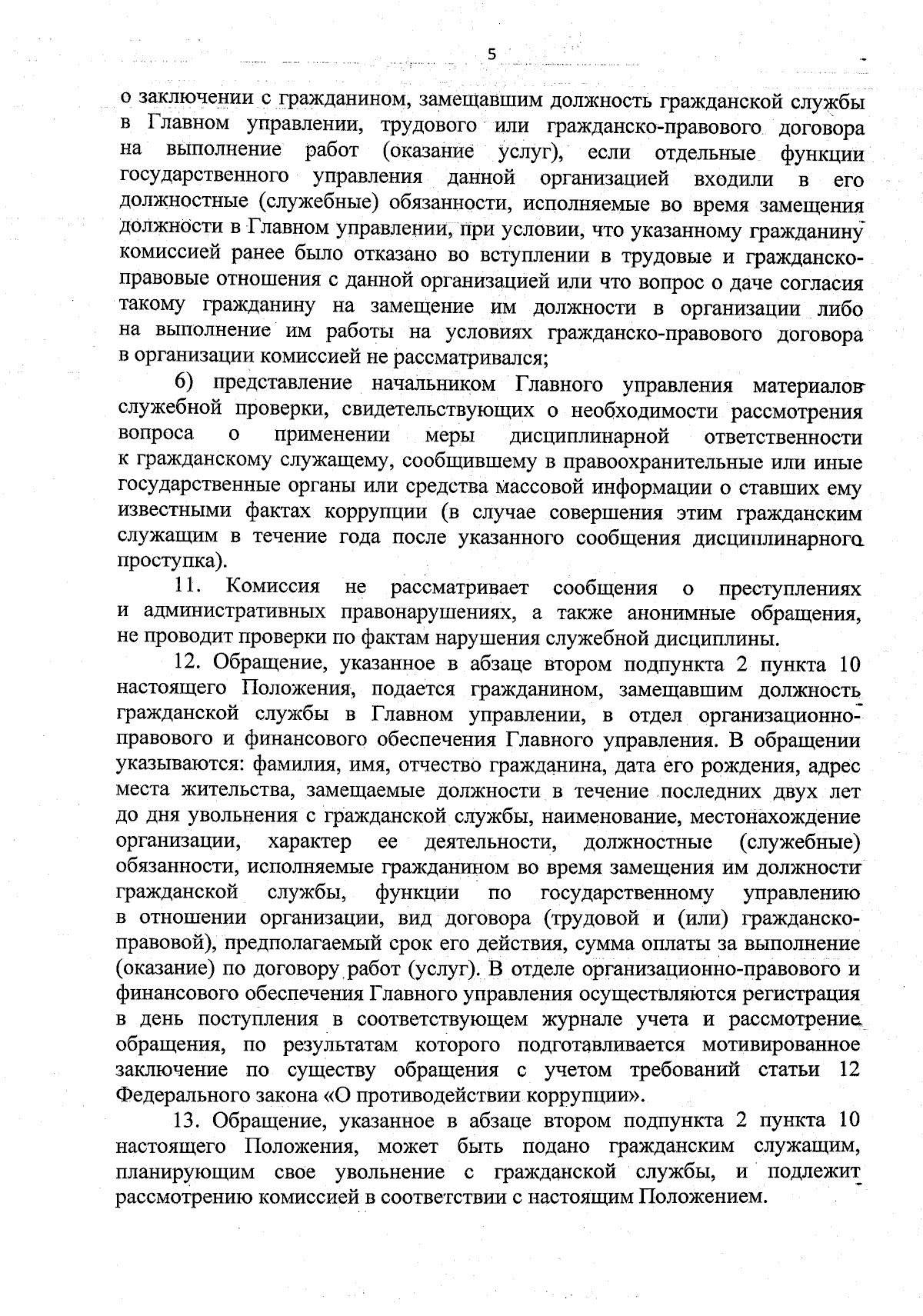 5

о заключении с гражданином, замещавшим должность гражданской службы в Главном управлении, трудового или гражданско-правового договора на выполнение работ (оказание услуг), если отдельные функции государственного управления данной организацией входили в его должностные (служебные) обязанности, исполняемые во время замещения должности в Главном управлении, при условии, что указанному гражданину комиссией ранее было отказано во вступлении в трудовые и гражданско-правовые отношения с данной организацией или что вопрос о даче согласия такому гражданину на замещение им должности в организации либо на выполнение им работы на условиях гражданско-правового договора в организации комиссией не рассматривался;

6) представление начальником Главного управления материалов служебной проверки, свидетельствующих о необходимости рассмотрения вопроса о применении меры дисциплинарной ответственности к гражданскому служащему, сообщившему в правоохранительные или иные государственные органы или средства массовой информации о ставших ему известными фактах коррупции (в случае совершения этим гражданским служащим в течение года после указанного сообщения дисциплинарного проступка).

11. Комиссия не рассматривает сообщения о преступлениях и административных правонарушениях, а также анонимные обращения, не проводит проверки по фактам нарушения служебной дисциплины.

12. Обращение, указанное в абзаце втором подпункта 2 пункта 10 настоящего Положения, подается гражданином, замещавшим должность гражданской службы в Главном управлении, в отдел организационно-правового и финансового обеспечения Главного управления. В обращении указываются: фамилия, имя, отчество гражданина, дата его рождения, адрес места жительства, замещаемые должности в течение последних двух лет до дня увольнения с гражданской службы, наименование, местонахождение организации, характер ее деятельности, должностные (служебные) обязанности, исполняемые гражданином во время замещения им должности гражданской службы, функции по государственному управлению в отношении организации, вид договора (трудовой и (или) гражданско-правовой), предполагаемый срок его действия, сумма оплаты за выполнение (оказание) по договору работ (услуг). В отделе организационно-правового и финансового обеспечения Главного управления осуществляются регистрация в день поступления в соответствующем журнале учета и рассмотрение обращения, по результатам которого подготавливается мотивированное заключение по существу обращения с учетом требований статьи 12 Федерального закона «О противодействии коррупции».

13. Обращение, указанное в абзаце втором подпункта 2 пункта 10 настоящего Положения, может быть подано гражданским служащим, планирующим свое увольнение с гражданской службы, и подлежит рассмотрению комиссией в соответствии с настоящим Положением.